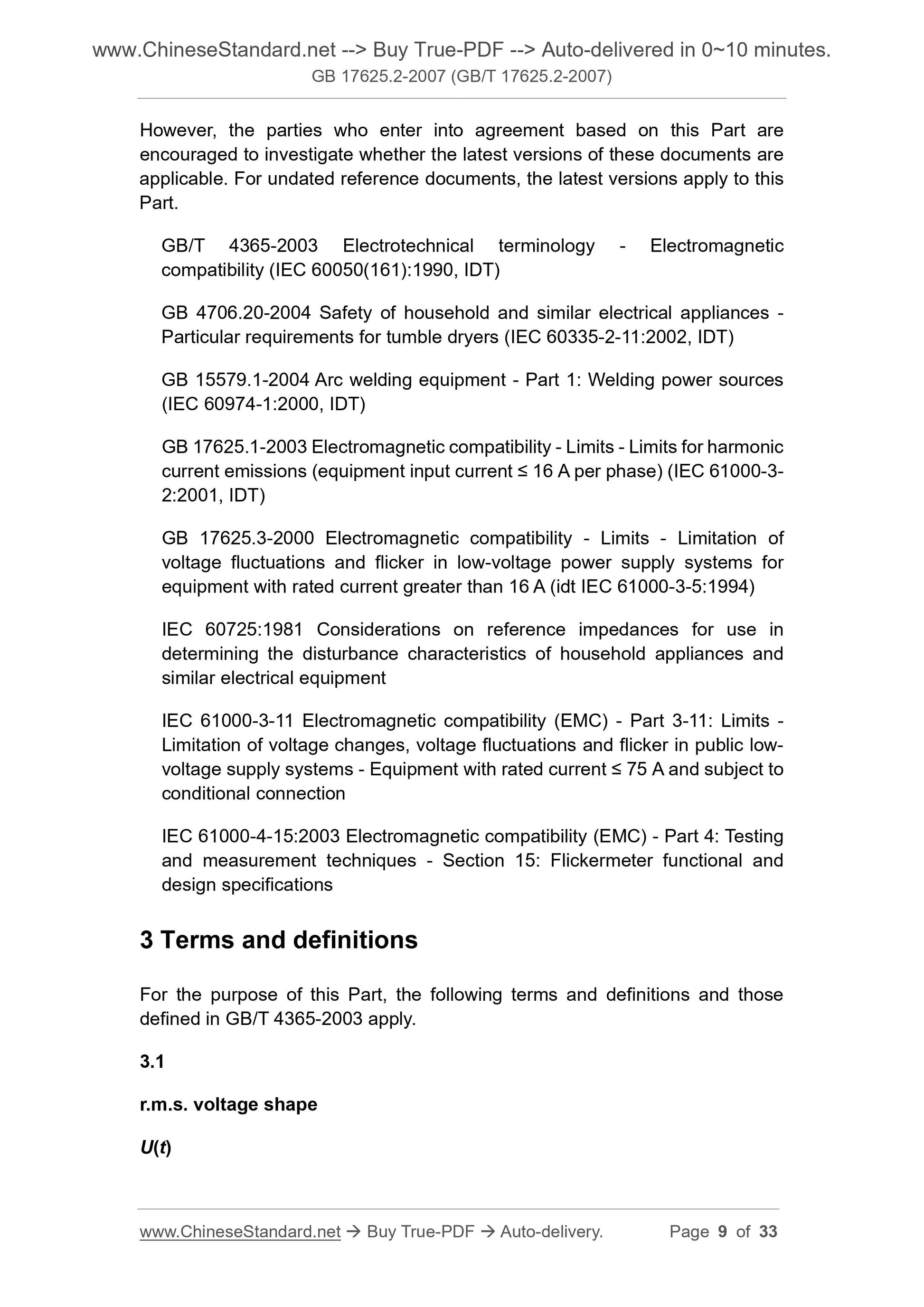 www.ChineseStandard.net --> Buy True-PDF --> Auto-delivered in 0~10 minutes.
GB 17625.2-2007 (GB/T 17625.2-2007)

However, the parties who enter into agreement based on this Part are encouraged to investigate whether the latest versions of these documents are applicable. For undated reference documents, the latest versions apply to this Part.

GB/T 4365-2003 Electrotechnical terminology - Electromagnetic compatibility (IEC 60050(161):1990, IDT)

GB 4706.20-2004 Safety of household and similar electrical appliances - Particular requirements for tumble dryers (IEC 60335-2-11:2002, IDT)

GB 15579.1-2004 Arc welding equipment - Part 1: Welding power sources (IEC 60974-1:2000, IDT)

GB 17625.1-2003 Electromagnetic compatibility - Limits - Limits for harmonic current emissions (equipment input current ≤ 16 A per phase) (IEC 61000-3-2:2001, IDT)

GB 17625.3-2000 Electromagnetic compatibility - Limits - Limitation of voltage fluctuations and flicker in low-voltage power supply systems for equipment with rated current greater than 16 A (idt IEC 61000-3-5:1994)

IEC 60725:1981 Considerations on reference impedances for use in determining the disturbance characteristics of household appliances and similar electrical equipment

IEC 61000-3-11 Electromagnetic compatibility (EMC) - Part 3-11: Limits - Limitation of voltage changes, voltage fluctuations and flicker in public low-voltage supply systems - Equipment with rated current ≤ 75 A and subject to conditional connection

IEC 61000-4-15:2003 Electromagnetic compatibility (EMC) - Part 4: Testing and measurement techniques - Section 15: Flickermeter functional and design specifications

3 Terms and definitions

For the purpose of this Part, the following terms and definitions and those defined in GB/T 4365-2003 apply.

3.1

r.m.s. voltage shape

$U(t)$

www.ChineseStandard.net → Buy True-PDF → Auto-delivery. Page 9 of 33